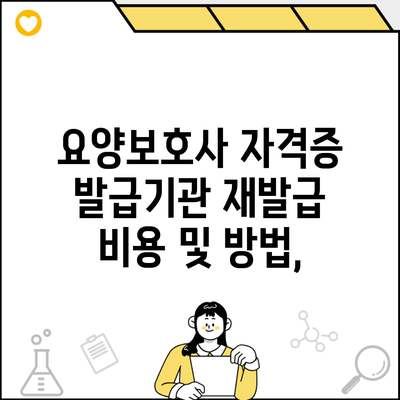 요양보호사 자격증 발급기관 재발급 비용 및 방법,